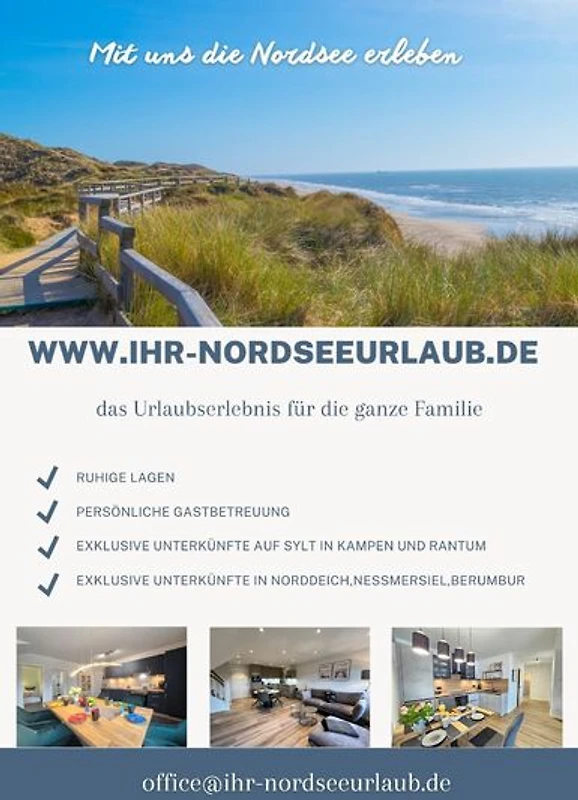 Mit uns die Nordsee erleben

WWW.IHR-NORDSEEURLAUB.DE

das Urlaubserlebnis für die ganze Familie

✓ RUHIGE LAGEN
✓ PERSÖNLICHE GASTBETREUUNG
✓ EXKLUSIVE UNTERKÜNFTE AUF SYLT IN KAMPEN UND RANTUM
✓ EXKLUSIVE UNTERKÜNFTE IN NORDDEICH,NESSMERSIEL,BERUMBUR

office@ihr-nordseeurlaub.de